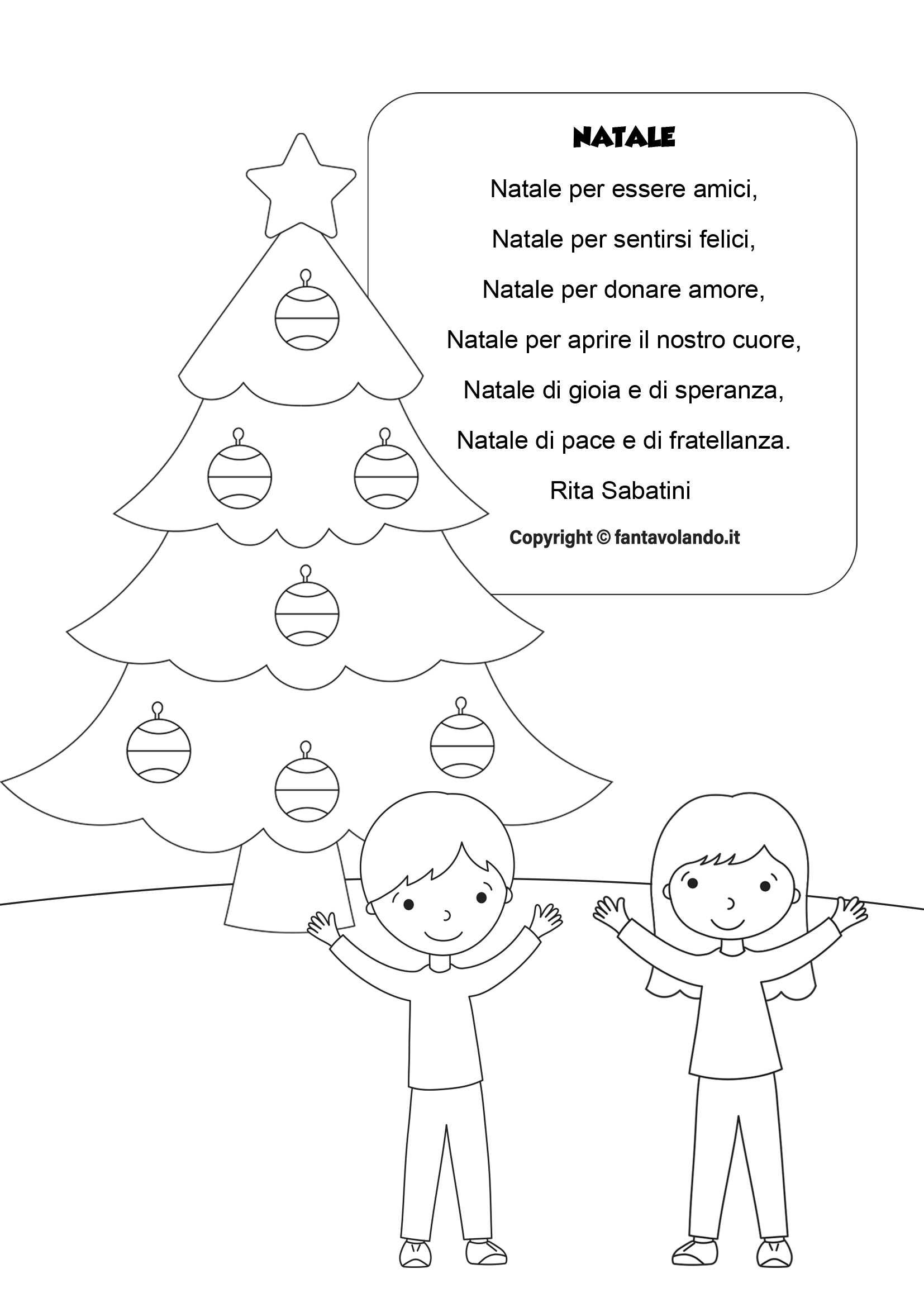 NATALE

Natale per essere amici,

Natale per sentirsi felici,

Natale per donare amore,

Natale per aprire il nostro cuore,

Natale di gioia e di speranza,

Natale di pace e di fratellanza.

Rita Sabatini

Copyright © fantavolando.it